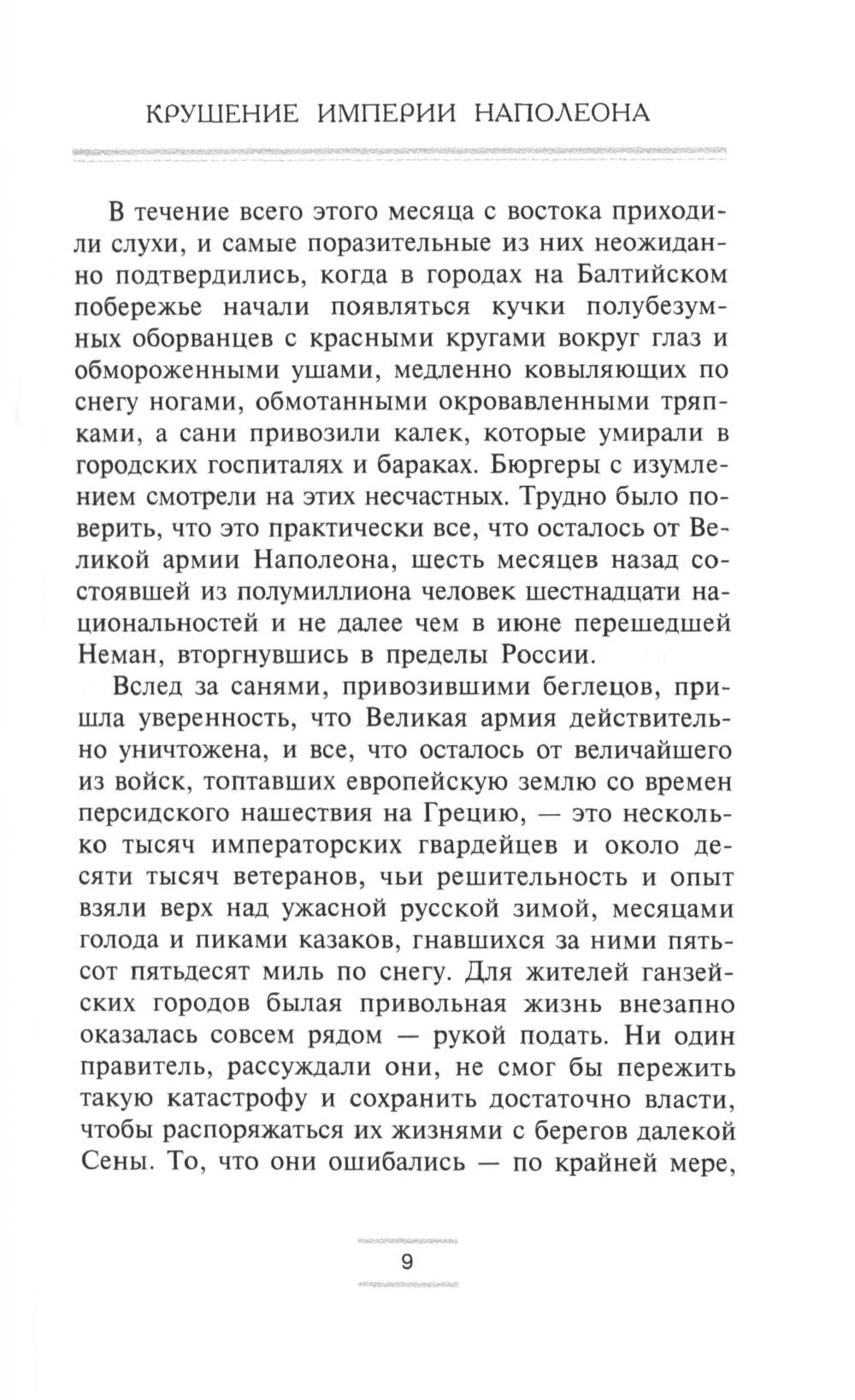 КРУШЕНИЕ ИМПЕРИИ НАПОЛЕОНА

В течение всего этого месяца с востока приходили слухи, и самые поразительные из них неожиданно подтвердились, когда в городах на Балтийском побережье начали появляться кучки полубезумных оборванцев с красными кругами вокруг глаз и обмороженными ушами, медленно ковыляющих по снегу ногами, обмотанными окровавленными тряпками, а сани привозили калек, которые умирали в городских госпиталях и бараках. Бюргеры с изумлением смотрели на этих несчастных. Трудно было поверить, что это практически все, что осталось от Великой армии Наполеона, шесть месяцев назад состоявшей из полумиллиона человек шестнадцати национальностей и не далее чем в июне перешедшей Неман, вторгнувшись в пределы России.

Вслед за санями, привозившими беглецов, пришла уверенность, что Великая армия действительно уничтожена, и все, что осталось от величайшего из войск, топтавших европейскую землю со времен персидского нашествия на Грецию, — это несколько тысяч императорских гвардейцев и около десяти тысяч ветеранов, чьи решительность и опыт взяли верх над ужасной русской зимой, месяцами голода и пиками казаков, гнавшихся за ними пятьсот пятьдесят миль по снегу. Для жителей ганзейских городов былая привольная жизнь внезапно оказалась совсем рядом — рукой подать. Ни один правитель, рассуждали они, не смог бы пережить такую катастрофу и сохранить достаточно власти, чтобы распоряжаться их жизнями с берегов далекой Сены. То, что они ошибались — по крайней мере,

9